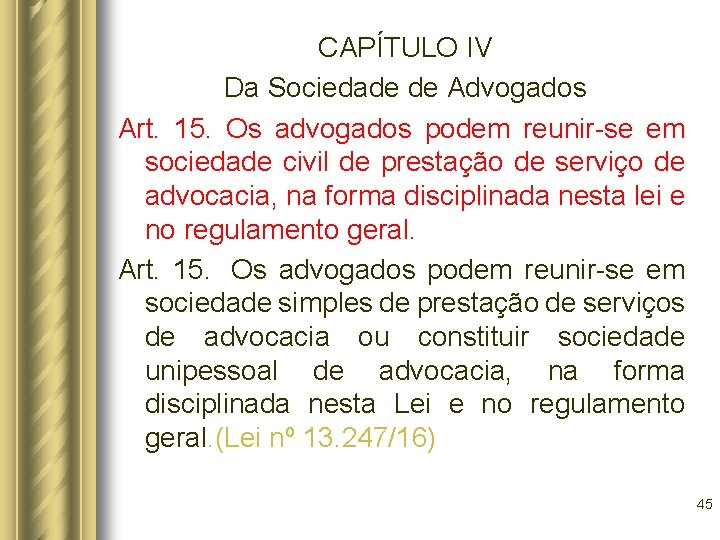 CAPÍTULO IV
Da Sociedade de Advogados

Art. 15. Os advogados podem reunir-se em sociedade civil de prestação de serviço de advocacia, na forma disciplinada nesta lei e no regulamento geral.

Art. 15. Os advogados podem reunir-se em sociedade simples de prestação de serviços de advocacia ou constituir sociedade unipessoal de advocacia, na forma disciplinada nesta Lei e no regulamento geral.(Lei nº 13.247/16)

45